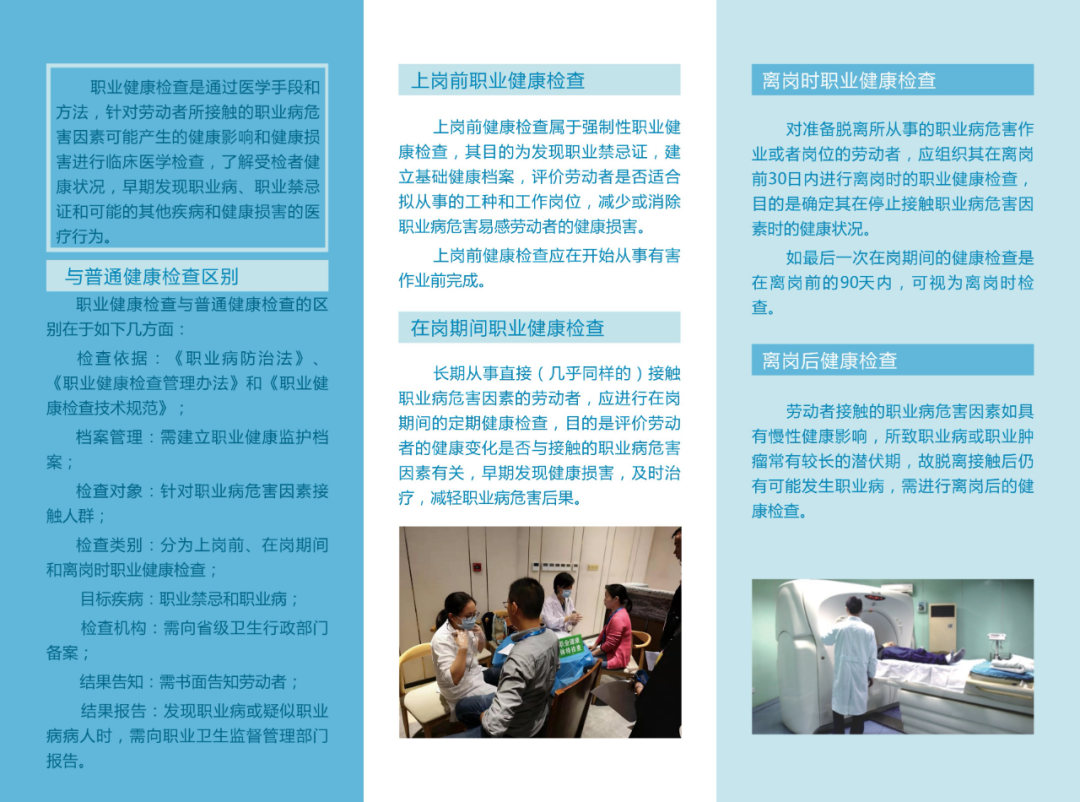 职业健康检查是通过医学手段和方法，针对劳动者所接触的职业病危害因素可能产生的健康影响和健康损害进行临床医学检查，了解受检者健康状况，早期发现职业病、职业禁忌证和可能的其他疾病和健康损害的医疗行为。

与普通健康检查区别

职业健康检查与普通健康检查的区别在于如下几方面：

检查依据：《职业病防治法》、《职业健康检查管理办法》和《职业健康检查技术规范》；

档案管理：需建立职业健康监护档案；

检查对象：针对职业病危害因素接触人群；

检查类别：分为上岗前、在岗期间和离岗时职业健康检查；

目标疾病：职业禁忌和职业病；

检查机构：需向省级卫生行政部门备案；

结果告知：需书面告知劳动者；

结果报告：发现职业病或疑似职业病病人时，需向职业卫生监督管理部门报告。

上岗前职业健康检查

上岗前健康检查属于强制性职业健康检查，其目的为发现职业禁忌证，建立基础健康档案，评价劳动者是否适合拟从事的工种和工作岗位，减少或消除职业病危害易感劳动者的健康损害。

上岗前健康检查应在开始从事有害作业前完成。

在岗期间职业健康检查

长期从事直接（几乎同样的）接触职业病危害因素的劳动者，应进行在岗期间的定期健康检查，目的是评价劳动者的健康变化是否与接触的职业病危害因素有关，早期发现健康损害，及时治疗，减轻职业病危害后果。

离岗时职业健康检查

对准备脱离所从事的职业病危害作业或者岗位的劳动者，应组织其在离岗前30日内进行离岗时的职业健康检查，目的是确定其在停止接触职业病危害因素时的健康状况。

如最后一次在岗期间的健康检查是在离岗前的90天内，可视为离岗时检查。

离岗后健康检查

劳动者接触的职业病危害因素如具有慢性健康影响，所致职业病或职业肿瘤常有较长的潜伏期，故脱离接触后仍有可能发生职业病，需进行离岗后的健康检查。